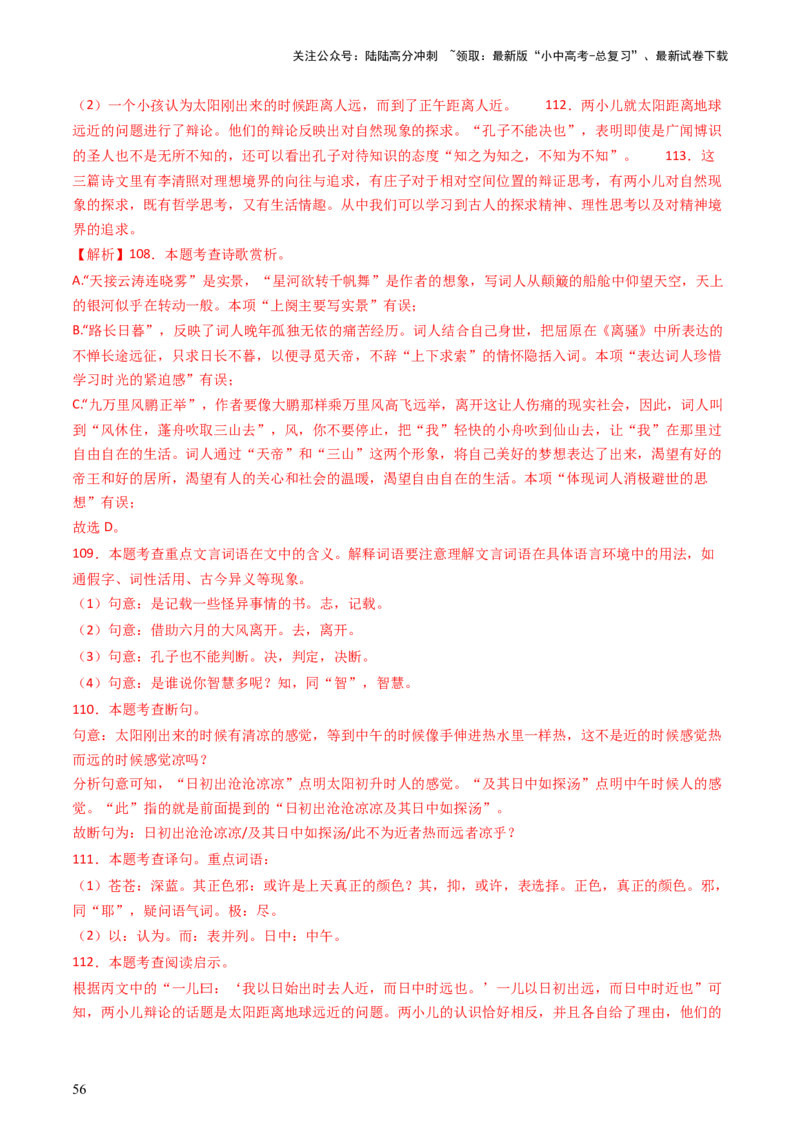 关注公众号：陆陆高分冲刺 ~领取：最新版“小中高考-总复习”、最新试卷下载

（2）一个小孩认为太阳刚出来的时候距离人远，而到了正午距离人近。 112．两小儿就太阳距离地球远近的问题进行了辩论。他们的辩论反映出对自然现象的探求。“孔子不能决也”，表明即使是广闻博识的圣人也不是无所不知的，还可以看出孔子对待知识的态度“知之为知之，不知为不知”。 113．这三篇诗文里有李清照对理想境界的向往与追求，有庄子对于相对空间位置的辩证思考，有两小儿对自然现象的探求，既有哲学思考，又有生活情趣。从中我们可以学习到古人的探求精神、理性思考以及对精神境界的追求。

【解析】108．本题考查诗歌赏析。

A.“天接云涛连晓雾”是实景，“星河欲转千帆舞”是作者的想象，写词人从颠簸的船舱中仰望天空，天上的银河似乎在转动一般。本项“上阕主要写实景”有误；

B.“路长日暮”，反映了词人晚年孤独无依的痛苦经历。词人结合自己身世，把屈原在《离骚》中所表达的不惮长途远征，只求日长不暮，以便寻觅天帝，不辞“上下求索”的情怀隐括入词。本项“表达词人珍惜学习时光的紧迫感”有误；

C.“九万里风鹏正举”，作者要像大鹏那样乘万里风高飞远举，离开这让人伤痛的现实社会，因此，词人叫到“风休住，蓬舟吹取三山去”，风，你不要停止，把“我”轻快的小舟吹到仙山去，让“我”在那里过自由自在的生活。词人通过“天帝”和“三山”这两个形象，将自己美好的梦想表达了出来，渴望有好的帝王和好的居所，渴望有人的关心和社会的温暖，渴望自由自在的生活。本项“体现词人消极避世的思想”有误；

故选 D。

109．本题考查重点文言词语在文中的含义。解释词语要注意理解文言词语在具体语言环境中的用法，如通假字、词性活用、古今异义等现象。

（1）句意：是记载一些怪异事情的书。志，记载。

（2）句意：借助六月的大风离开。去，离开。

（3）句意：孔子也不能判断。决，判定，决断。

（4）句意：是谁说你智慧多呢？知，同“智”，智慧。

110．本题考查断句。

句意：太阳刚出来的时候有清凉的感觉，等到中午的时候像手伸进热水里一样热，这不是近的时候感觉热而远的时候感觉凉吗？

分析句意可知，“日初出沧沧凉凉”点明太阳初升时人的感觉。“及其日中如探汤”点明中午时候人的感觉。“此”指的就是前面提到的“日初出沧沧凉凉及其日中如探汤”。

故断句为：日初出沧沧凉凉/及其日中如探汤/此不为近者热而远者凉乎？

111．本题考查译句。重点词语：

（1）苍苍：深蓝。其正色邪：或许是上天真正的颜色？其，抑，或许，表选择。正色，真正的颜色。邪，同“耶”，疑问语气词。极：尽。

（2）以：认为。而：表并列。日中：中午。

112．本题考查阅读启示。

根据丙文中的“一儿曰：‘我以日始出时去人近，而日中时远也。’一儿以日初出远，而日中时近也”可知，两小儿辩论的话题是太阳距离地球远近的问题。两小儿的认识恰好相反，并且各自给了理由，他们的

56